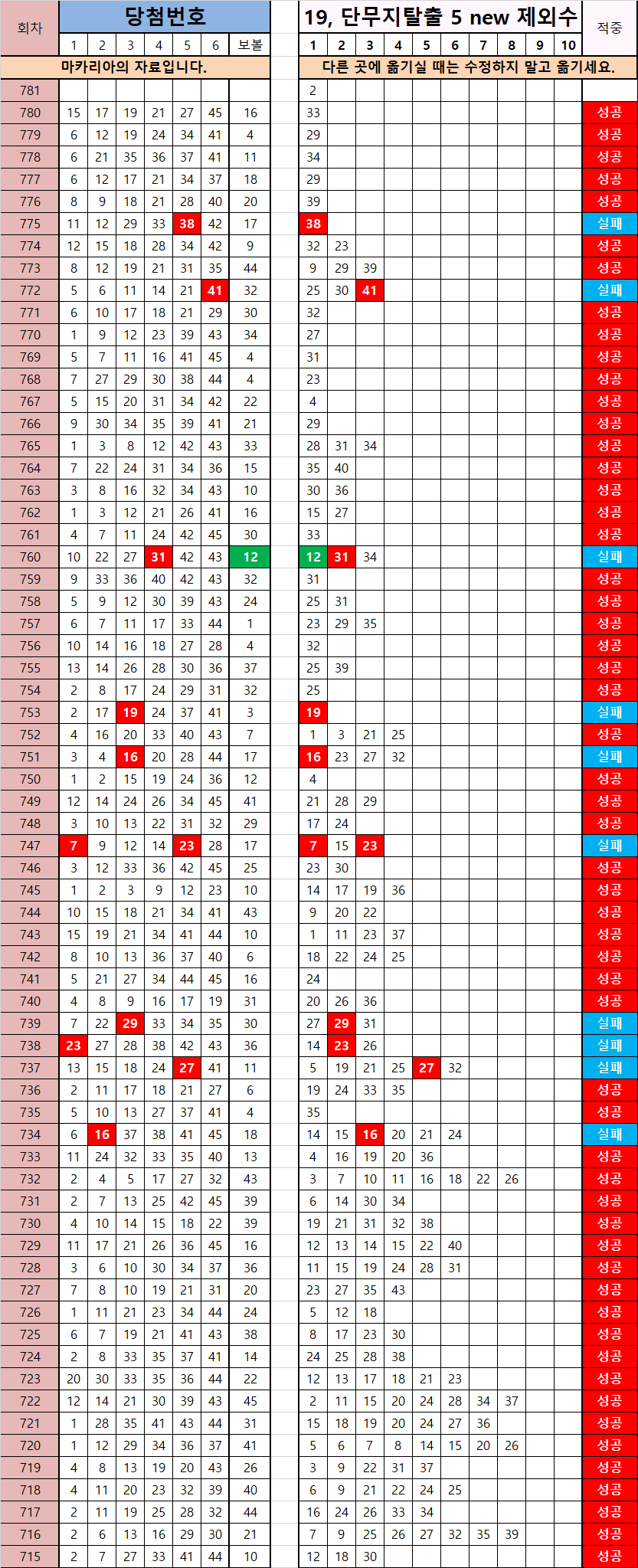 | 회차 | 당첨번호 | | | | | | | 19, 단무지탈출 5 new 제외수 | | | | | | | | | | 적중 |
|---|---|---|---|---|---|---|---|---|---|---|---|---|---|---|---|---|---|---|
| | 1 | 2 | 3 | 4 | 5 | 6 | 보볼 | 1 | 2 | 3 | 4 | 5 | 6 | 7 | 8 | 9 | 10 | |
| | 마카리아의 자료입니다. | | | | | | | 다른 곳에 옮기실 때는 수정하지 말고 옮기세요. | | | | | | | | | | |
| 781 | | | | | | | | 2 | | | | | | | | | | |
| 780 | 15 | 17 | 19 | 21 | 27 | 45 | 16 | 33 | | | | | | | | | | 성공 |
| 779 | 6 | 12 | 19 | 24 | 34 | 41 | 4 | 29 | | | | | | | | | | 성공 |
| 778 | 6 | 21 | 35 | 36 | 37 | 41 | 11 | 34 | | | | | | | | | | 성공 |
| 777 | 6 | 12 | 17 | 21 | 34 | 37 | 18 | 29 | | | | | | | | | | 성공 |
| 776 | 8 | 9 | 18 | 21 | 28 | 40 | 20 | 39 | | | | | | | | | | 성공 |
| 775 | 11 | 12 | 29 | 33 | 38 | 42 | 17 | 38 | | | | | | | | | | 실패 |
| 774 | 12 | 15 | 18 | 28 | 34 | 42 | 9 | 32 | 23 | | | | | | | | | 성공 |
| 773 | 8 | 12 | 19 | 21 | 31 | 35 | 44 | 9 | 29 | 39 | | | | | | | | 성공 |
| 772 | 5 | 6 | 11 | 14 | 21 | 41 | 32 | 25 | 30 | 41 | | | | | | | | 실패 |
| 771 | 6 | 10 | 17 | 18 | 21 | 29 | 30 | 32 | | | | | | | | | | 성공 |
| 770 | 1 | 9 | 12 | 23 | 39 | 43 | 34 | 27 | | | | | | | | | | 성공 |
| 769 | 5 | 7 | 11 | 16 | 41 | 45 | 4 | 31 | | | | | | | | | | 성공 |
| 768 | 7 | 27 | 29 | 30 | 38 | 44 | 4 | 23 | | | | | | | | | | 성공 |
| 767 | 5 | 15 | 20 | 31 | 34 | 42 | 22 | 4 | | | | | | | | | | 성공 |
| 766 | 9 | 30 | 34 | 35 | 39 | 41 | 21 | 29 | | | | | | | | | | 성공 |
| 765 | 1 | 3 | 8 | 12 | 42 | 43 | 33 | 28 | 31 | 34 | | | | | | | | 성공 |
| 764 | 7 | 22 | 24 | 31 | 34 | 36 | 15 | 35 | 40 | | | | | | | | | 성공 |
| 763 | 3 | 8 | 16 | 32 | 34 | 43 | 10 | 30 | 36 | | | | | | | | | 성공 |
| 762 | 1 | 3 | 12 | 21 | 26 | 41 | 16 | 15 | 27 | | | | | | | | | 성공 |
| 761 | 4 | 7 | 11 | 24 | 42 | 45 | 30 | 33 | | | | | | | | | | 성공 |
| 760 | 10 | 22 | 27 | 31 | 42 | 43 | 12 | 12 | 31 | 34 | | | | | | | | 실패 |
| 759 | 9 | 33 | 36 | 40 | 42 | 43 | 32 | 31 | | | | | | | | | | 성공 |
| 758 | 5 | 9 | 12 | 30 | 39 | 43 | 24 | 25 | 31 | | | | | | | | | 성공 |
| 757 | 6 | 7 | 11 | 17 | 33 | 44 | 1 | 23 | 29 | 35 | | | | | | | | 성공 |
| 756 | 10 | 14 | 16 | 18 | 27 | 28 | 4 | 32 | | | | | | | | | | 성공 |
| 755 | 13 | 14 | 26 | 28 | 30 | 36 | 37 | 25 | 39 | | | | | | | | | 성공 |
| 754 | 2 | 8 | 17 | 24 | 29 | 31 | 32 | 25 | | | | | | | | | | 성공 |
| 753 | 2 | 17 | 19 | 24 | 37 | 41 | 3 | 19 | | | | | | | | | | 실패 |
| 752 | 4 | 16 | 20 | 33 | 40 | 43 | 7 | 1 | 3 | 21 | 25 | | | | | | | 성공 |
| 751 | 3 | 4 | 16 | 20 | 28 | 44 | 17 | 16 | 23 | 27 | 32 | | | | | | | 실패 |
| 750 | 1 | 2 | 15 | 19 | 24 | 36 | 12 | 4 | | | | | | | | | | 성공 |
| 749 | 12 | 14 | 24 | 26 | 34 | 45 | 41 | 21 | 28 | 29 | | | | | | | | 성공 |
| 748 | 3 | 10 | 13 | 22 | 31 | 32 | 29 | 17 | 24 | | | | | | | | | 성공 |
| 747 | 7 | 9 | 12 | 14 | 23 | 28 | 17 | 7 | 15 | 23 | | | | | | | | 실패 |
| 746 | 3 | 12 | 33 | 36 | 42 | 45 | 25 | 23 | 30 | | | | | | | | | 성공 |
| 745 | 1 | 2 | 3 | 9 | 12 | 23 | 10 | 14 | 17 | 19 | 36 | | | | | | | 성공 |
| 744 | 10 | 15 | 18 | 21 | 34 | 41 | 43 | 9 | 20 | 22 | | | | | | | | 성공 |
| 743 | 15 | 19 | 21 | 34 | 41 | 44 | 10 | 1 | 11 | 23 | 37 | | | | | | | 성공 |
| 742 | 8 | 10 | 13 | 36 | 37 | 40 | 6 | 18 | 22 | 24 | 25 | | | | | | | 성공 |
| 741 | 5 | 21 | 27 | 34 | 44 | 45 | 16 | 24 | | | | | | | | | | 성공 |
| 740 | 4 | 8 | 9 | 16 | 17 | 19 | 31 | 20 | 26 | 36 | | | | | | | | 성공 |
| 739 | 7 | 22 | 29 | 33 | 34 | 35 | 30 | 27 | 29 | 31 | | | | | | | | 실패 |
| 738 | 23 | 27 | 28 | 38 | 42 | 43 | 36 | 14 | 23 | 26 | | | | | | | | 실패 |
| 737 | 13 | 15 | 18 | 24 | 27 | 41 | 11 | 5 | 19 | 21 | 25 | 27 | 32 | | | | | 실패 |
| 736 | 2 | 11 | 17 | 18 | 21 | 27 | 6 | 19 | 24 | 33 | 35 | | | | | | | 성공 |
| 735 | 5 | 10 | 13 | 27 | 37 | 41 | 4 | 35 | | | | | | | | | | 성공 |
| 734 | 6 | 16 | 37 | 38 | 41 | 45 | 18 | 14 | 15 | 16 | 20 | 21 | 24 | | | | | 실패 |
| 733 | 11 | 24 | 32 | 33 | 35 | 40 | 13 | 4 | 16 | 19 | 20 | 36 | | | | | | 성공 |
| 732 | 2 | 4 | 5 | 17 | 27 | 32 | 43 | 3 | 7 | 10 | 11 | 16 | 18 | 22 | 26 | | | 성공 |
| 731 | 2 | 7 | 13 | 25 | 42 | 45 | 39 | 6 | 14 | 30 | 34 | | | | | | | 성공 |
| 730 | 4 | 10 | 14 | 15 | 18 | 22 | 39 | 19 | 21 | 31 | 32 | 38 | | | | | | 성공 |
| 729 | 11 | 17 | 21 | 26 | 36 | 45 | 16 | 12 | 13 | 14 | 15 | 22 | 40 | | | | | 성공 |
| 728 | 3 | 6 | 10 | 30 | 34 | 37 | 36 | 11 | 15 | 19 | 24 | 28 | 31 | | | | | 성공 |
| 727 | 7 | 8 | 10 | 19 | 21 | 31 | 20 | 23 | 27 | 35 | 43 | | | | | | | 성공 |
| 726 | 1 | 11 | 21 | 23 | 34 | 44 | 24 | 5 | 12 | 18 | | | | | | | | 성공 |
| 725 | 6 | 7 | 19 | 21 | 41 | 43 | 38 | 8 | 17 | 23 | 30 | | | | | | | 성공 |
| 724 | 2 | 8 | 33 | 35 | 37 | 41 | 14 | 24 | 25 | 28 | 38 | | | | | | | 성공 |
| 723 | 20 | 30 | 33 | 35 | 36 | 44 | 22 | 12 | 13 | 17 | 18 | 21 | 23 | | | | | 성공 |
| 722 | 12 | 14 | 21 | 30 | 39 | 43 | 45 | 2 | 11 | 15 | 20 | 24 | 28 | 34 | 37 | | | 성공 |
| 721 | 1 | 28 | 35 | 41 | 43 | 44 | 31 | 15 | 18 | 19 | 20 | 24 | 27 | 36 | | | | 성공 |
| 720 | 1 | 12 | 29 | 34 | 36 | 37 | 41 | 5 | 6 | 7 | 8 | 14 | 15 | 20 | 26 | | | 성공 |
| 719 | 4 | 8 | 13 | 19 | 20 | 43 | 26 | 3 | 9 | 22 | 31 | 37 | | | | | | 성공 |
| 718 | 4 | 11 | 20 | 23 | 32 | 39 | 40 | 6 | 9 | 21 | 22 | 24 | 25 | | | | | 성공 |
| 717 | 2 | 11 | 19 | 25 | 28 | 32 | 44 | 16 | 24 | 26 | 33 | 34 | | | | | | 성공 |
| 716 | 2 | 6 | 13 | 16 | 29 | 30 | 21 | 7 | 9 | 25 | 26 | 27 | 32 | 35 | 39 | | | 성공 |
| 715 | 2 | 7 | 27 | 33 | 41 | 44 | 10 | 12 | 18 | 30 | | | | | | | | 성공 |